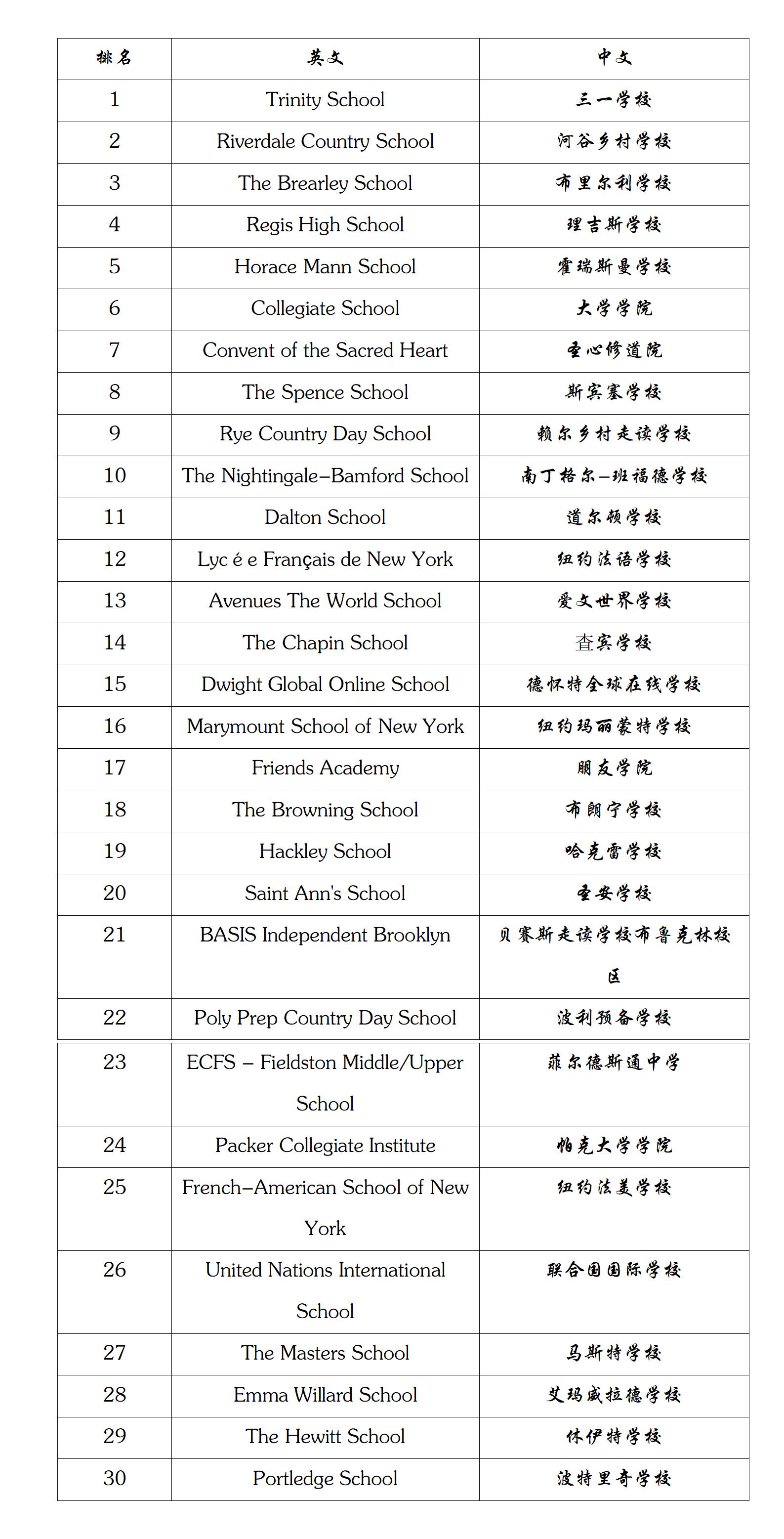 | 排名 | 英文 | 中文 |
|---|---|---|
| 1 | Trinity School | 三一学校 |
| 2 | Riverdale Country School | 河谷乡村学校 |
| 3 | The Brearley School | 布里尔利学校 |
| 4 | Regis High School | 理吉斯学校 |
| 5 | Horace Mann School | 霍瑞斯曼学校 |
| 6 | Collegiate School | 大学学院 |
| 7 | Convent of the Sacred Heart | 圣心修道院 |
| 8 | The Spence School | 斯宾塞学校 |
| 9 | Rye Country Day School | 赖尔乡村走读学校 |
| 10 | The Nightingale–Bamford School | 南丁格尔–班福德学校 |
| 11 | Dalton School | 道尔顿学校 |
| 12 | Lyc é e Français de New York | 纽约法语学校 |
| 13 | Avenues The World School | 爱文世界学校 |
| 14 | The Chapin School | 查宾学校 |
| 15 | Dwight Global Online School | 德怀特全球在线学校 |
| 16 | Marymount School of New York | 纽约玛丽蒙特学校 |
| 17 | Friends Academy | 朋友学院 |
| 18 | The Browning School | 布朗宁学校 |
| 19 | Hackley School | 哈克雷学校 |
| 20 | Saint Ann's School | 圣安学校 |
| 21 | BASIS Independent Brooklyn | 贝赛斯走读学校布鲁克林校区 |
| 22 | Poly Prep Country Day School | 波利预备学校 |
| 23 | ECFS – Fieldston Middle/Upper School | 菲尔德斯通中学 |
| 24 | Packer Collegiate Institute | 帕克大学学院 |
| 25 | French–American School of New York | 纽约法美学校 |
| 26 | United Nations International School | 联合国国际学校 |
| 27 | The Masters School | 马斯特学校 |
| 28 | Emma Willard School | 艾玛威拉德学校 |
| 29 | The Hewitt School | 休伊特学校 |
| 30 | Portledge School | 波特里奇学校 |